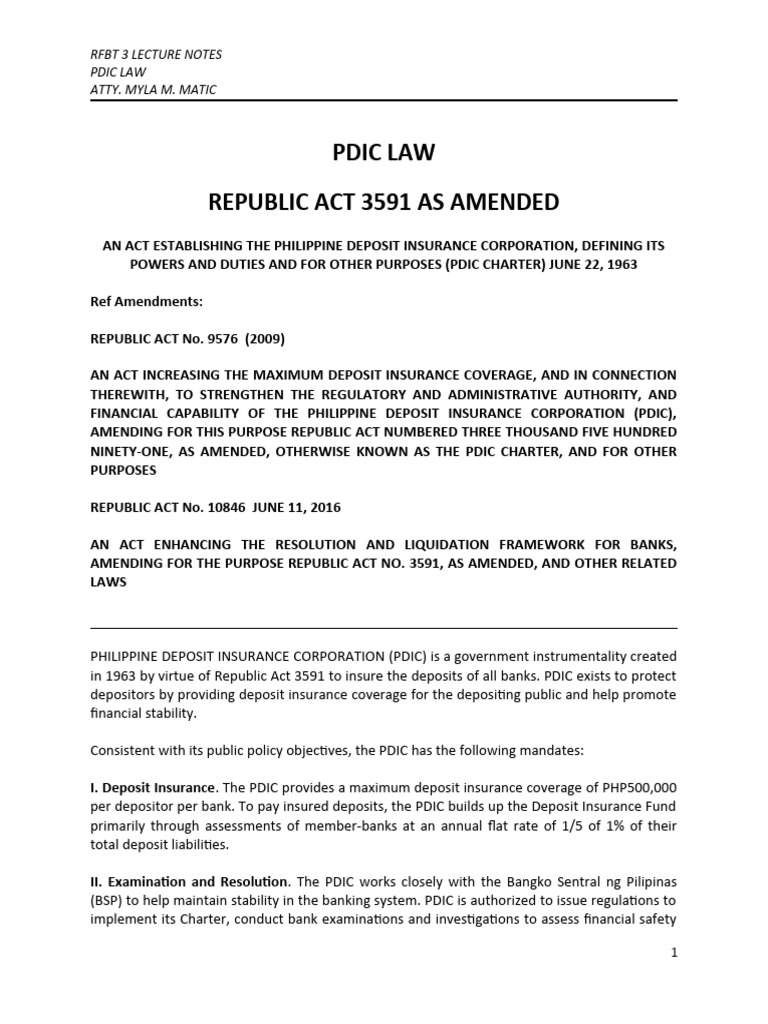 RFBT 3 LECTURE NOTES
PDIC LAW
ATTY. MYLA M. MATIC

PDIC LAW

REPUBLIC ACT 3591 AS AMENDED

AN ACT ESTABLISHING THE PHILIPPINE DEPOSIT INSURANCE CORPORATION, DEFINING ITS POWERS AND DUTIES AND FOR OTHER PURPOSES (PDIC CHARTER) JUNE 22, 1963

Ref Amendments:

REPUBLIC ACT No. 9576 (2009)

AN ACT INCREASING THE MAXIMUM DEPOSIT INSURANCE COVERAGE, AND IN CONNECTION THEREWITH, TO STRENGTHEN THE REGULATORY AND ADMINISTRATIVE AUTHORITY, AND FINANCIAL CAPABILITY OF THE PHILIPPINE DEPOSIT INSURANCE CORPORATION (PDIC), AMENDING FOR THIS PURPOSE REPUBLIC ACT NUMBERED THREE THOUSAND FIVE HUNDRED NINETY-ONE, AS AMENDED, OTHERWISE KNOWN AS THE PDIC CHARTER, AND FOR OTHER PURPOSES

REPUBLIC ACT No. 10846 JUNE 11, 2016

AN ACT ENHANCING THE RESOLUTION AND LIQUIDATION FRAMEWORK FOR BANKS, AMENDING FOR THE PURPOSE REPUBLIC ACT NO. 3591, AS AMENDED, AND OTHER RELATED LAWS

PHILIPPINE DEPOSIT INSURANCE CORPORATION (PDIC) is a government instrumentality created in 1963 by virtue of Republic Act 3591 to insure the deposits of all banks. PDIC exists to protect depositors by providing deposit insurance coverage for the depositing public and help promote financial stability.

Consistent with its public policy objectives, the PDIC has the following mandates:

I. Deposit Insurance. The PDIC provides a maximum deposit insurance coverage of PHP500,000 per depositor per bank. To pay insured deposits, the PDIC builds up the Deposit Insurance Fund primarily through assessments of member-banks at an annual flat rate of 1/5 of 1% of their total deposit liabilities.

II. Examination and Resolution. The PDIC works closely with the Bangko Sentral ng Pilipinas (BSP) to help maintain stability in the banking system. PDIC is authorized to issue regulations to implement its Charter, conduct bank examinations and investigations to assess financial safety

1